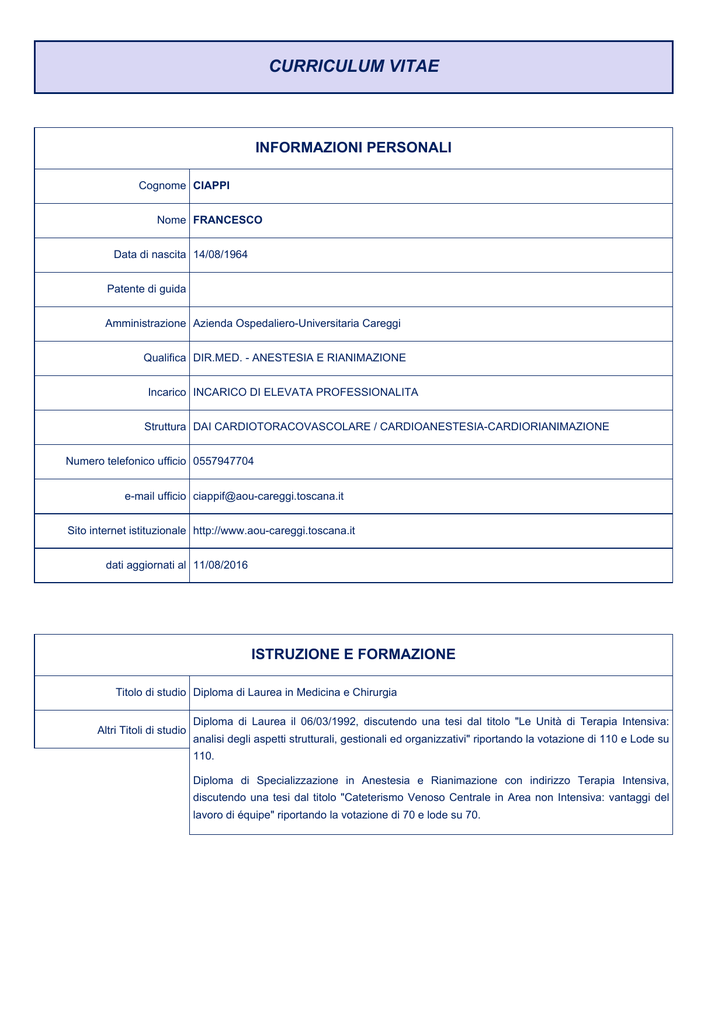 CURRICULUM VITAE

INFORMAZIONI PERSONALI

Cognome CIAPPI

Nome FRANCESCO

Data di nascita 14/08/1964

Patente di guida

Amministrazione Azienda Ospedaliero-Universitaria Careggi

Qualifica DIR.MED. - ANESTESIA E RIANIMAZIONE

Incarico INCARICO DI ELEVATA PROFESSIONALITA

Struttura DAI CARDIOTORACOVASCOLARE / CARDIOANESTESIA-CARDIORIANIMAZIONE

Numero telefonico ufficio 0557947704

e-mail ufficio ciappif@aou-careggi.toscana.it

Sito internet istituzionale http://www.aou-careggi.toscana.it

dati aggiornati al 11/08/2016

ISTRUZIONE E FORMAZIONE

Titolo di studio Diploma di Laurea in Medicina e Chirurgia

Altri Titoli di studio Diploma di Laurea il 06/03/1992, discutendo una tesi dal titolo "Le Unità di Terapia Intensiva: analisi degli aspetti strutturali, gestionali ed organizzativi" riportando la votazione di 110 e Lode su 110.

Diploma di Specializzazione in Anestesia e Rianimazione con indirizzo Terapia Intensiva, discutendo una tesi dal titolo "Cateterismo Venoso Centrale in Area non Intensiva: vantaggi del lavoro di équipe" riportando la votazione di 70 e lode su 70.